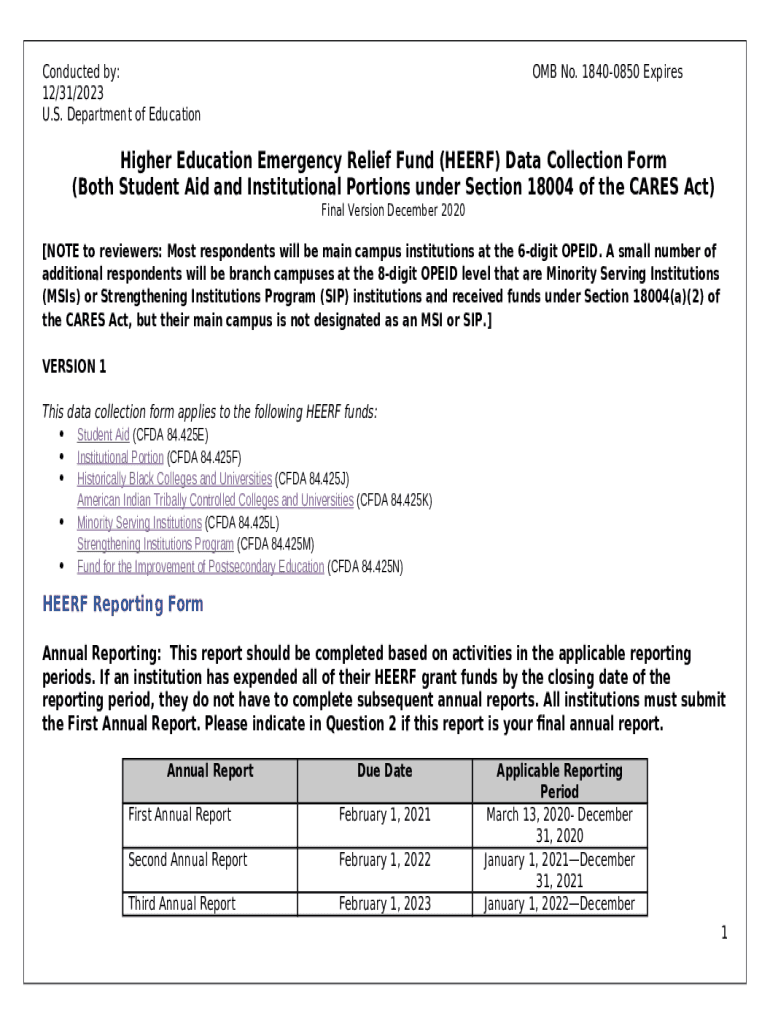 Conducted by:
12/31/2023
U.S. Department of Education

OMB No. 1840-0850 Expires

Higher Education Emergency Relief Fund (HEERF) Data Collection Form
(Both Student Aid and Institutional Portions under Section 18004 of the CARES Act)
Final Version December 2020

[NOTE to reviewers: Most respondents will be main campus institutions at the 6-digit OPEID. A small number of additional respondents will be branch campuses at the 8-digit OPEID level that are Minority Serving Institutions (MSIs) or Strengthening Institutions Program (SIP) institutions and received funds under Section 18004(a)(2) of the CARES Act, but their main campus is not designated as an MSI or SIP.]

VERSION 1

This data collection form applies to the following HEERF funds:
• Student Aid (CFDA 84.425E)
• Institutional Portion (CFDA 84.425F)
• Historically Black Colleges and Universities (CFDA 84.425J)
American Indian Tribally Controlled Colleges and Universities (CFDA 84.425K)
• Minority Serving Institutions (CFDA 84.425L)
Strengthening Institutions Program (CFDA 84.425M)
• Fund for the Improvement of Postsecondary Education (CFDA 84.425N)

HEERF Reporting Form

Annual Reporting: This report should be completed based on activities in the applicable reporting periods. If an institution has expended all of their HEERF grant funds by the closing date of the reporting period, they do not have to complete subsequent annual reports. All institutions must submit the First Annual Report. Please indicate in Question 2 if this report is your final annual report.

| Annual Report | Due Date | Applicable Reporting Period |
|---|---|---|
| First Annual Report | February 1, 2021 | March 13, 2020- December 31, 2020 |
| Second Annual Report | February 1, 2022 | January 1, 2021—December 31, 2021 |
| Third Annual Report | February 1, 2023 | January 1, 2022—December |

1